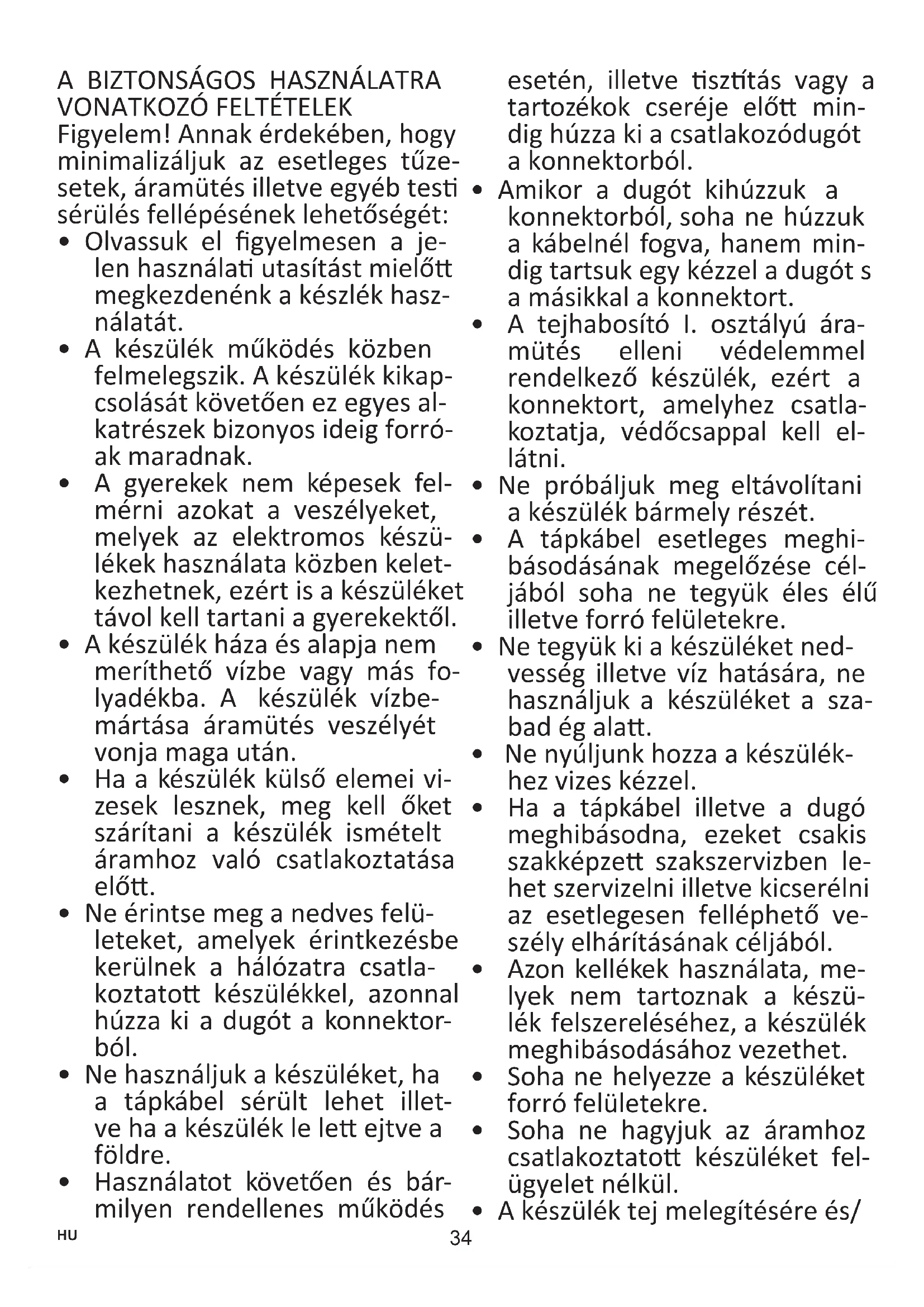 A BIZTONSÁGOS HASZNÁLATRA VONATKOZÓ FELTÉTELEK
Figyelem! Annak érdekében, hogy minimalizáljuk az esetleges tűzesetek, áramütés illetve egyéb testi sérülés fellépésének lehetőségét:

• Olvassuk el figyelmesen a jelen használati utasítást mielőtt megkezdenénk a készlék használatát.
• A készülék működés közben felmelegszik. A készülék kikapcsolását követően ez egyes alkatrészek bizonyos ideig forróak maradnak.
• A gyerekek nem képesek felmérni azokat a veszélyeket, melyek az elektromos készülékek használata közben keletkezhetnek, ezért is a készüléket távol kell tartani a gyerekektől.
• A készülék háza és alapja nem meríthető vízbe vagy más folyadékba. A készülék vízbemártása áramütés veszélyét vonja maga után.
• Ha a készülék külső elemei vizesek lesznek, meg kell őket szárítani a készülék ismételt áramhoz való csatlakoztatása előtt.
• Ne érintse meg a nedves felületeket, amelyek érintkezésbe kerülnek a hálózatra csatlakoztatott készülékkel, azonnal húzza ki a dugót a konnektorból.
• Ne használjuk a készüléket, ha a tápkábel sérült lehet illetve ha a készülék le lett ejtve a földre.
• Használatot követően és bármilyen rendellenes működés esetén, illetve tisztítás vagy a tartozékok cseréje előtt mindig húzza ki a csatlakozódugót a konnektorból.
• Amikor a dugót kihúzzuk a konnektorból, soha ne húzzuk a kábelnél fogva, hanem mindig tartsuk egy kézzel a dugót s a másikkal a konnektort.
• A tejhabosító I. osztályú áramütés elleni védelemmel rendelkező készülék, ezért a konnektort, amelyhez csatlakoztatja, védőcsappal kell ellátni.
• Ne próbáljuk meg eltávolítani a készülék bármely részét.
• A tápkábel esetleges meghibásodásának megelőzése céljából soha ne tegyük éles élű illetve forró felületekre.
• Ne tegyük ki a készüléket nedvesség illetve víz hatására, ne használjuk a készüléket a szabad ég alatt.
• Ne nyúljunk hozza a készülékhez vizes kézzel.
• Ha a tápkábel illetve a dugó meghibásodna, ezeket csakis szakképzett szakszervizben lehet szervizelni illetve kicserélni az esetlegesen felléphető veszély elhárításának céljából.
• Azon kellékek használata, melyek nem tartoznak a készülék felszereléséhez, a készülék meghibásodásához vezethet.
• Soha ne helyezze a készüléket forró felületekre.
• Soha ne hagyjuk az áramhoz csatlakoztatott készüléket felügyelet nélkül.
• A készülék tej melegítésére és/

HU
34